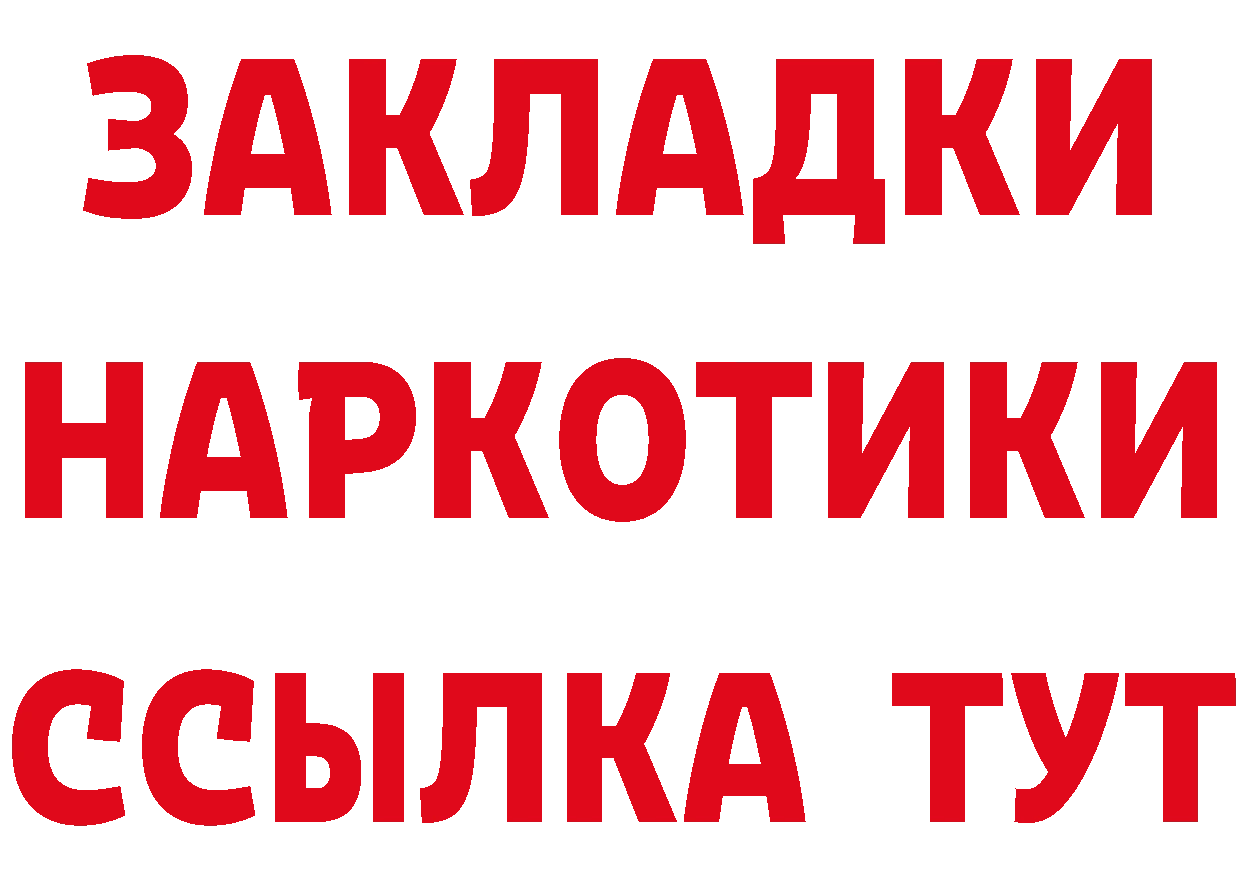 ЗАКЛАДКИ
НАРКОТИКИ
ССЫЛКА ТУТ